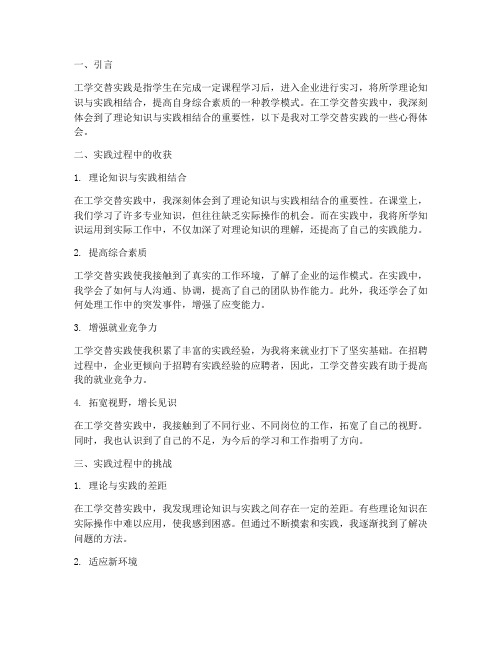 一、引言

工学交替实践是指学生在完成一定课程学习后，进入企业进行实习，将所学理论知识与实践相结合，提高自身综合素质的一种教学模式。在工学交替实践中，我深刻体会到了理论知识与实践相结合的重要性，以下是我对工学交替实践的一些心得体会。

二、实践过程中的收获

1. 理论知识与实践相结合

在工学交替实践中，我深刻体会到了理论知识与实践相结合的重要性。在课堂上，我们学习了许多专业知识，但往往缺乏实际操作的机会。而在实践中，我将所学知识运用到实际工作中，不仅加深了对理论知识的理解，还提高了自己的实践能力。

2. 提高综合素质

工学交替实践使我接触到了真实的工作环境，了解了企业的运作模式。在实践中，我学会了如何与人沟通、协调，提高了自己的团队协作能力。此外，我还学会了如何处理工作中的突发事件，增强了应变能力。

3. 增强就业竞争力

工学交替实践使我积累了丰富的实践经验，为我将来就业打下了坚实基础。在招聘过程中，企业更倾向于招聘有实践经验的应聘者，因此，工学交替实践有助于提高我的就业竞争力。

4. 拓宽视野，增长见识

在工学交替实践中，我接触到了不同行业、不同岗位的工作，拓宽了自己的视野。同时，我也认识到了自己的不足，为今后的学习和工作指明了方向。

三、实践过程中的挑战

1. 理论与实践的差距

在工学交替实践中，我发现理论知识与实践之间存在一定的差距。有些理论知识在实际操作中难以应用，使我感到困惑。但通过不断摸索和实践，我逐渐找到了解决问题的方法。

2. 适应新环境